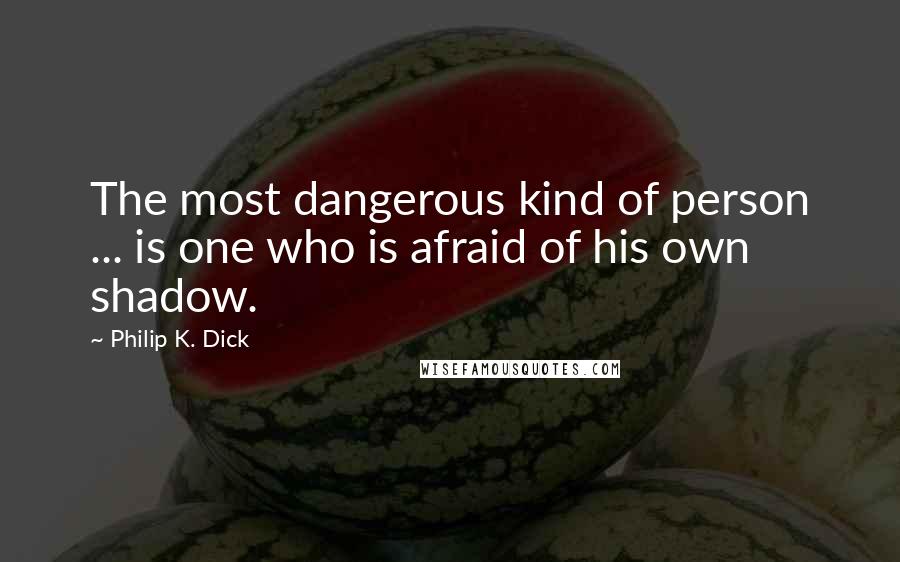 The most dangerous kind of person ... is one who is afraid of his own shadow.

~ Philip K. Dick

WISEFAMOUSQUOTES.COM